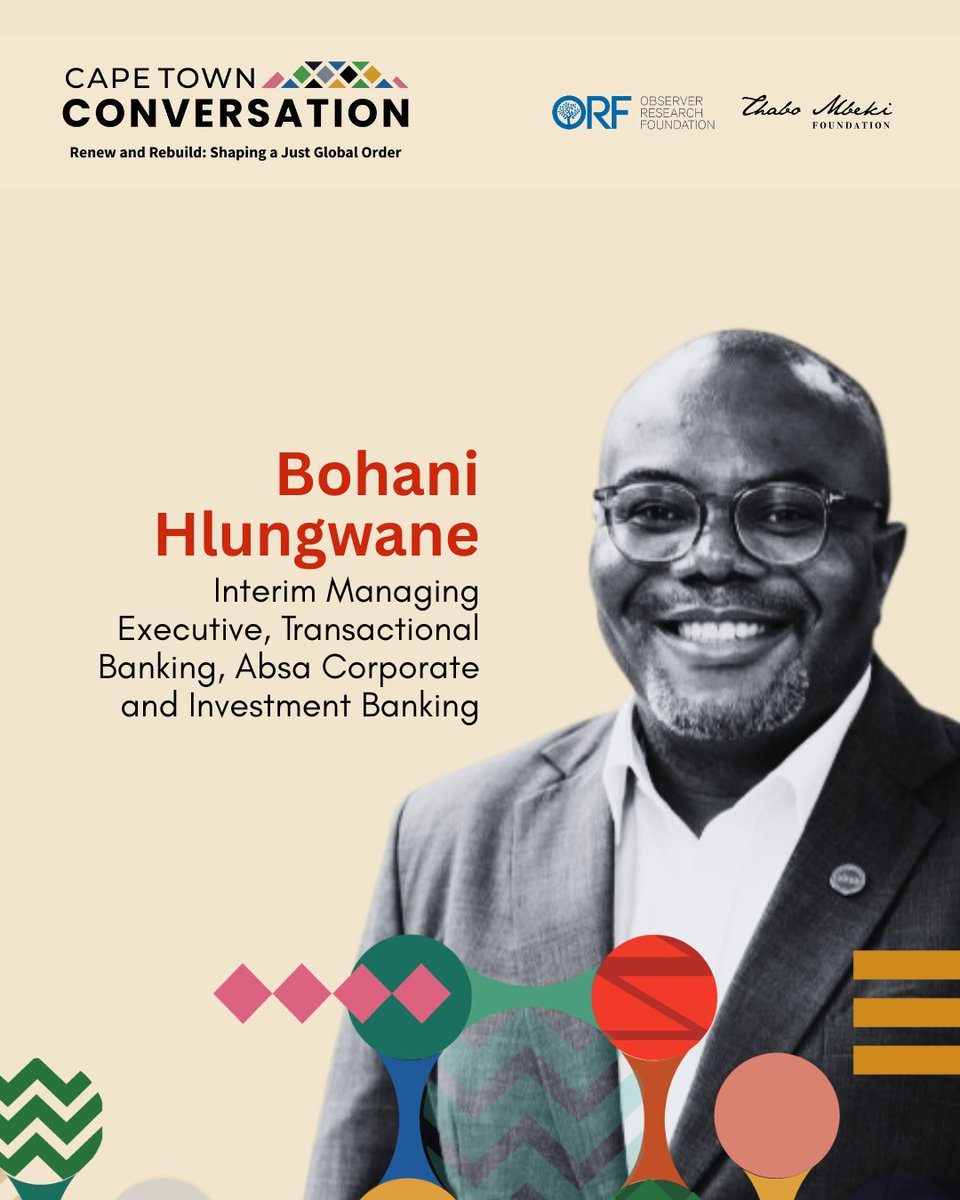 CAPE TOWN
CONVERSATION
Renew and Rebuild: Shaping a Just Global Order

ORF OBSERVER RESEARCH FOUNDATION

Thabo Mbeki
FOUNDATION

Bohani
Hlungwane
Interim Managing Executive, Transactional Banking, Absa Corporate and Investment Banking